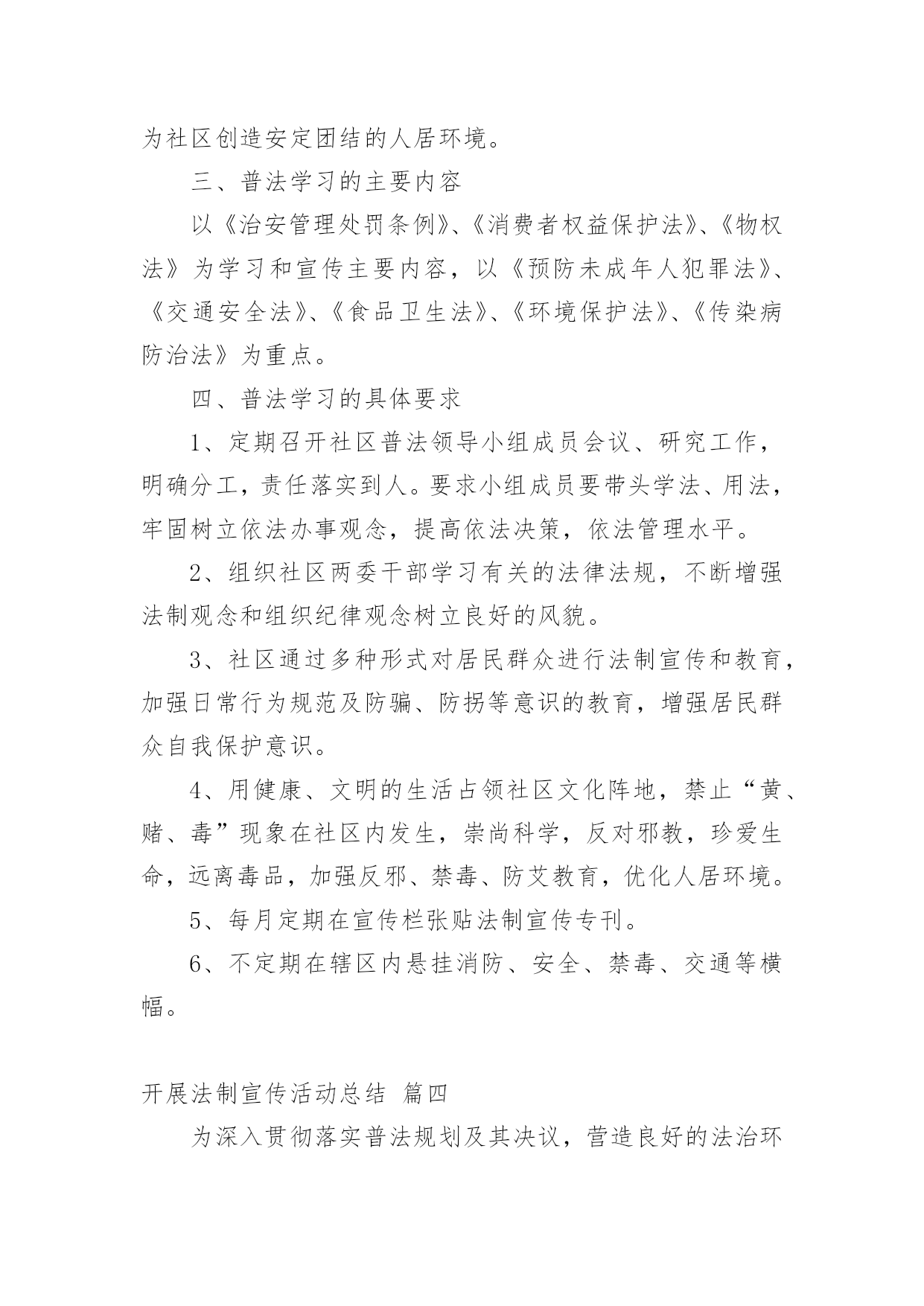 为社区创造安定团结的人居环境。

三、普法学习的主要内容

以《治安管理处罚条例》、《消费者权益保护法》、《物权法》为学习和宣传主要内容，以《预防未成年人犯罪法》、《交通安全法》、《食品卫生法》、《环境保护法》、《传染病防治法》为重点。

四、普法学习的具体要求

1、定期召开社区普法领导小组成员会议、研究工作，明确分工，责任落实到人。要求小组成员要带头学法、用法，牢固树立依法办事观念，提高依法决策，依法管理水平。

2、组织社区两委干部学习有关的法律法规，不断增强法制观念和组织纪律观念树立良好的风貌。

3、社区通过多种形式对居民群众进行法制宣传和教育，加强日常行为规范及防骗、防拐等意识的教育，增强居民群众自我保护意识。

4、用健康、文明的生活占领社区文化阵地，禁止“黄、赌、毒”现象在社区内发生，崇尚科学，反对邪教，珍爱生命，远离毒品，加强反邪、禁毒、防艾教育，优化人居环境。

5、每月定期在宣传栏张贴法制宣传专刊。

6、不定期在辖区内悬挂消防、安全、禁毒、交通等横幅。

开展法制宣传活动总结 篇四

为深入贯彻落实普法规划及其决议，营造良好的法治环